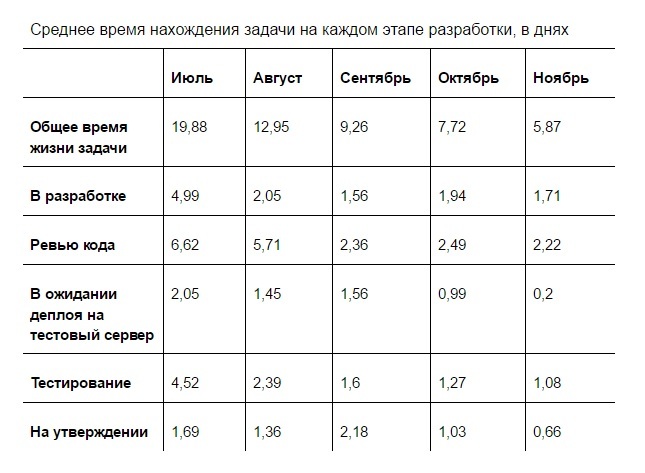 Среднее время нахождения задачи на каждом этапе разработки, в днях

| | Июль | Август | Сентябрь | Октябрь | Ноябрь |
|---|---|---|---|---|---|
| Общее время жизни задачи | 19,88 | 12,95 | 9,26 | 7,72 | 5,87 |
| В разработке | 4,99 | 2,05 | 1,56 | 1,94 | 1,71 |
| Ревью кода | 6,62 | 5,71 | 2,36 | 2,49 | 2,22 |
| В ожидании деплоя на тестовый сервер | 2,05 | 1,45 | 1,56 | 0,99 | 0,2 |
| Тестирование | 4,52 | 2,39 | 1,6 | 1,27 | 1,08 |
| На утверждении | 1,69 | 1,36 | 2,18 | 1,03 | 0,66 |